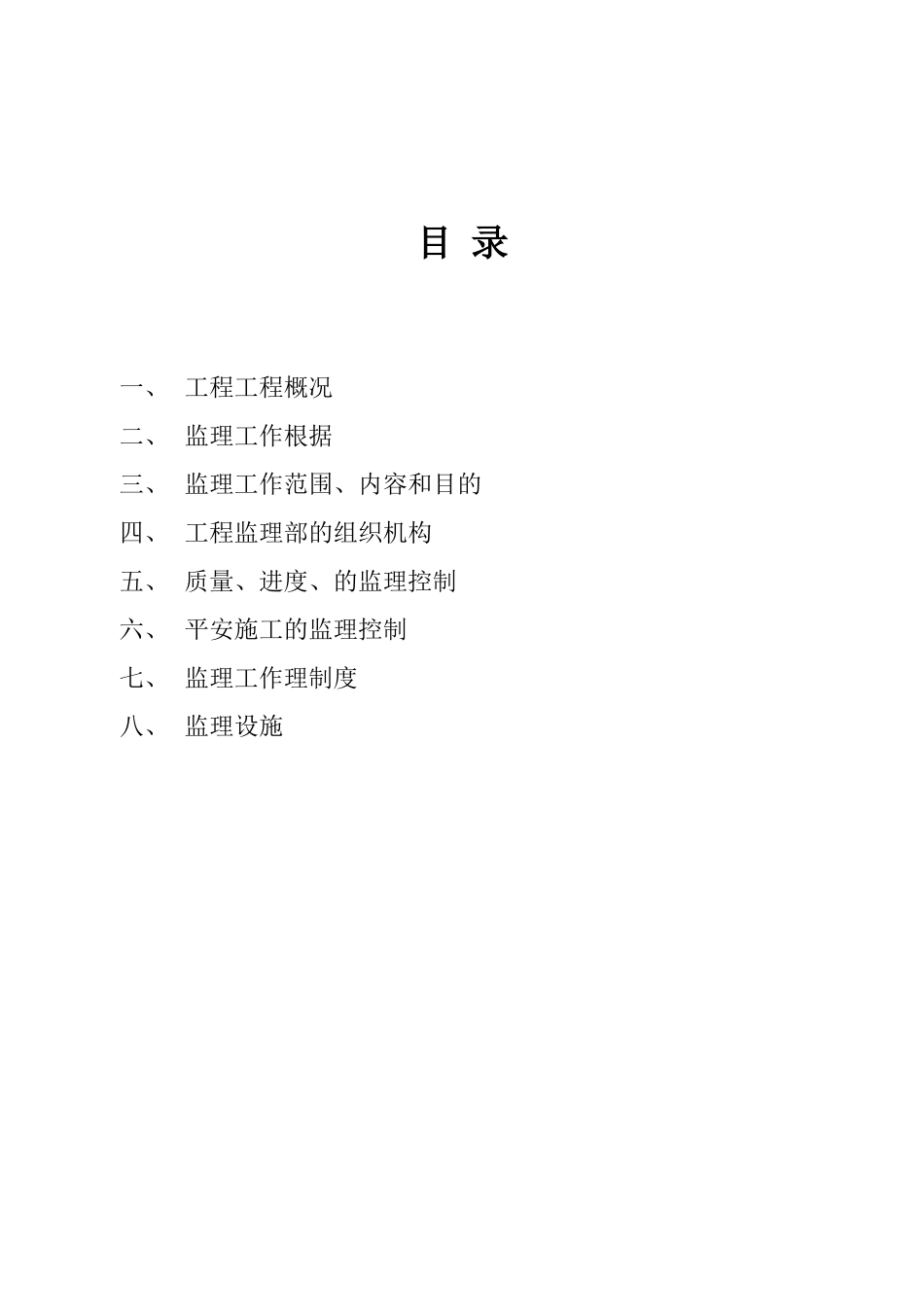 目 录

一、 工程工程概况

二、 监理工作根据

三、 监理工作范围、内容和目的

四、 工程监理部的组织机构

五、 质量、进度、的监理控制

六、 平安施工的监理控制

七、 监理工作理制度

八、 监理设施